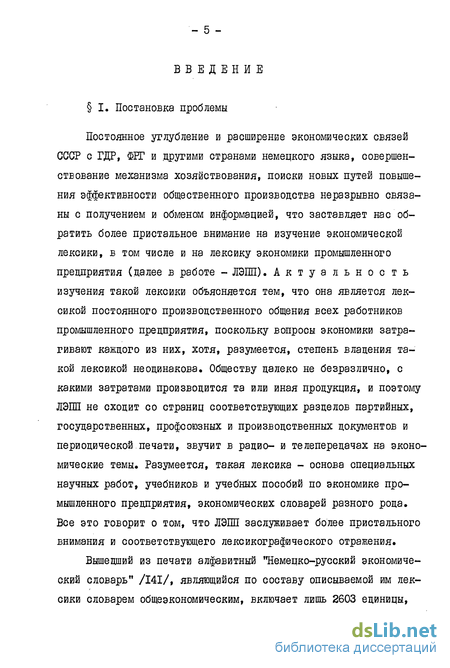 - 5 -

ВВЕДЕНИЕ

§ I. Постановка проблемы

Постоянное углубление и расширение экономических связей СССР с ГДР, ФРГ и другими странами немецкого языка, совершенствование механизма хозяйствования, поиски новых путей повышения эффективности общественного производства неразрывно связаны с получением и обменом информацией, что заставляет нас обратить более пристальное внимание на изучение экономической лексики, в том числе и на лексику экономики промышленного предприятия (далее в работе - ЛЭПП). Актуальность изучения такой лексики объясняется тем, что она является лексикой постоянного производственного общения всех работников промышленного предприятия, поскольку вопросы экономики затрагивают каждого из них, хотя, разумеется, степень владения такой лексикой неодинакова. Обществу далеко не безразлично, с какими затратами производится та или иная продукция, и поэтому ЛЭПП не сходит со страниц соответствующих разделов партийных, государственных, профсоюзных и производственных документов и периодической печати, звучит в радио- и телепередачах на экономические темы. Разумеется, такая лексика - основа специальных научных работ, учебников и учебных пособий по экономике промышленного предприятия, экономических словарей разного рода. Все это говорит о том, что ЛЭПП заслуживает более пристального внимания и соответствующего лексикографического отражения.

Вышедший из печати алфавитный "Немецко-русский экономический словарь" /I4I/, являющийся по составу описываемой им лексики словарем общеэкономическим, включает лишь 2603 единицы,

dsLib.net
библиотека диссертаций